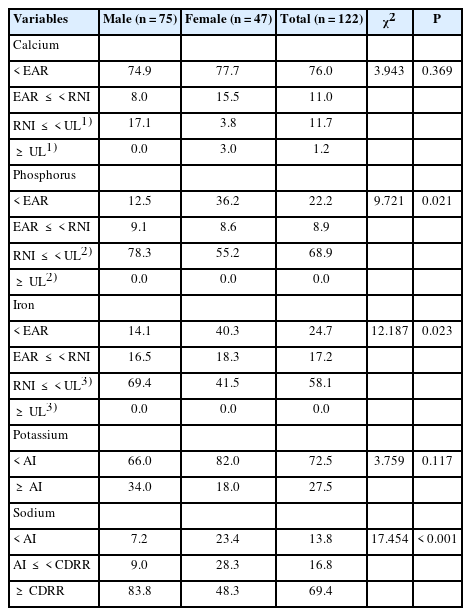 | Variables | Male (n = 75) | Female (n = 47) | Total (n = 122) | $\chi^2$ | P |
|---|---|---|---|---|---|
| Calcium | | | | | |
| < EAR | 74.9 | 77.7 | 76.0 | 3.943 | 0.369 |
| EAR ≤ < RNI | 8.0 | 15.5 | 11.0 | | |
| RNI ≤ < UL$^{1)}$ | 17.1 | 3.8 | 11.7 | | |
| ≥ UL$^{1)}$ | 0.0 | 3.0 | 1.2 | | |
| Phosphorus | | | | | |
| < EAR | 12.5 | 36.2 | 22.2 | 9.721 | 0.021 |
| EAR ≤ < RNI | 9.1 | 8.6 | 8.9 | | |
| RNI ≤ < UL$^{2)}$ | 78.3 | 55.2 | 68.9 | | |
| ≥ UL$^{2)}$ | 0.0 | 0.0 | 0.0 | | |
| Iron | | | | | |
| < EAR | 14.1 | 40.3 | 24.7 | 12.187 | 0.023 |
| EAR ≤ < RNI | 16.5 | 18.3 | 17.2 | | |
| RNI ≤ < UL$^{3)}$ | 69.4 | 41.5 | 58.1 | | |
| ≥ UL$^{3)}$ | 0.0 | 0.0 | 0.0 | | |
| Potassium | | | | | |
| < AI | 66.0 | 82.0 | 72.5 | 3.759 | 0.117 |
| ≥ AI | 34.0 | 18.0 | 27.5 | | |
| Sodium | | | | | |
| < AI | 7.2 | 23.4 | 13.8 | 17.454 | < 0.001 |
| AI ≤ < CDRR | 9.0 | 28.3 | 16.8 | | |
| ≥ CDRR | 83.8 | 48.3 | 69.4 | | |